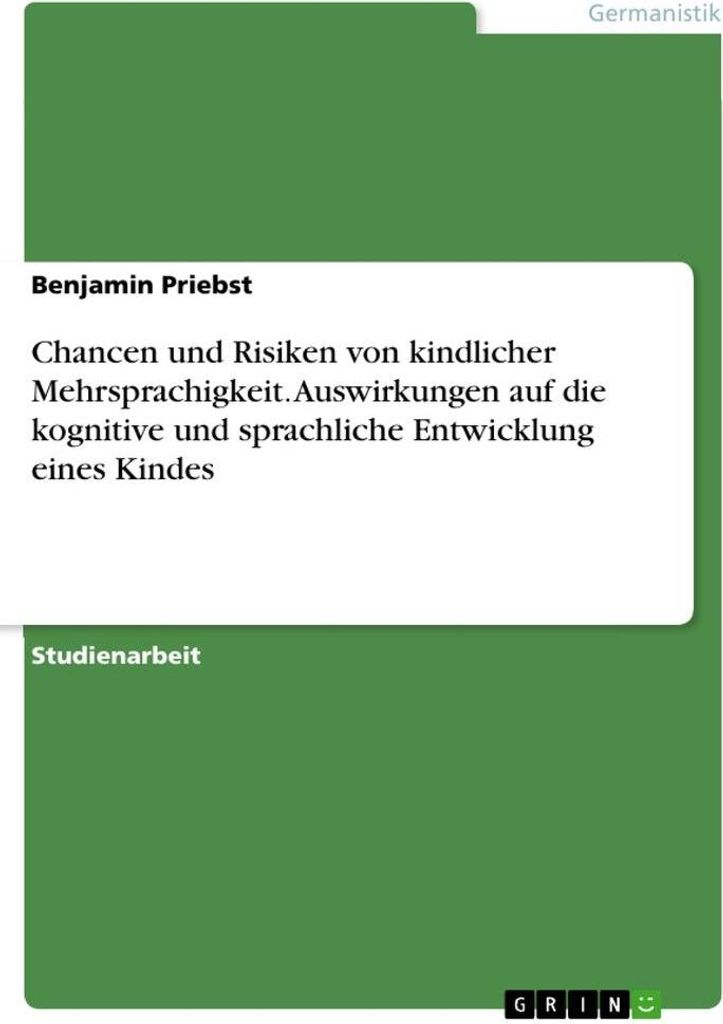 Germanistik

Benjamin Priebst

Chancen und Risiken von kindlicher Mehrsprachigkeit. Auswirkungen auf die kognitive und sprachliche Entwicklung eines Kindes

Studienarbeit

GRIN